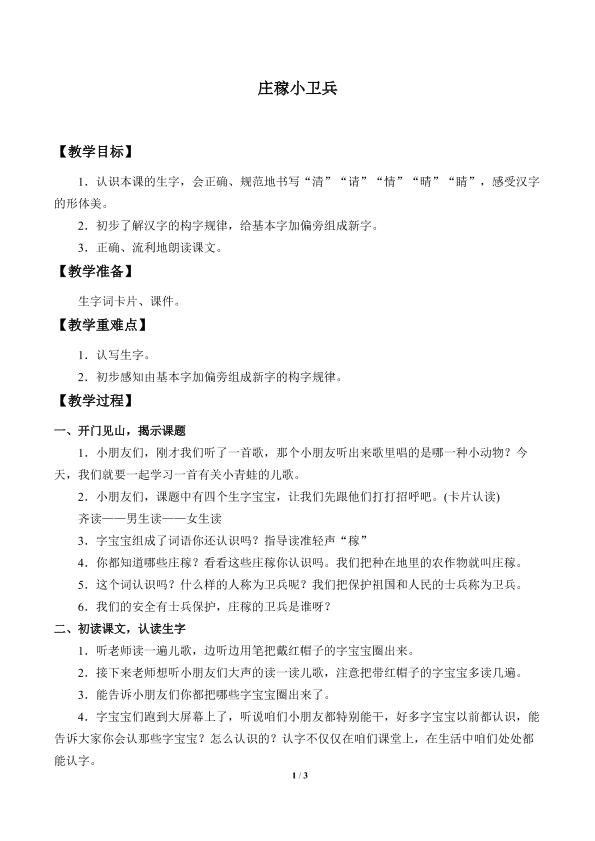 庄稼小卫兵

【教学目标】

1．认识本课的生字，会正确、规范地书写“清”“请”“情”“晴”“睛”，感受汉字的形体美。

2．初步了解汉字的构字规律，给基本字加偏旁组成新字。

3．正确、流利地朗读课文。

【教学准备】

生字词卡片、课件。

【教学重难点】

1．认写生字。

2．初步感知由基本字加偏旁组成新字的构字规律。

【教学过程】

一、开门见山，揭示课题

1．小朋友们，刚才我们听了一首歌，那个小朋友听出来歌里唱的是哪一种小动物？今天，我们就要一起学习一首有关小青蛙的儿歌。

2．小朋友们，课题中有四个生字宝宝，让我们先跟他们打打招呼吧。(卡片认读)

齐读——男生读——女生读

3．字宝宝组成了词语你还认识吗？指导读准轻声“稼”

4．你都知道哪些庄稼？看看这些庄稼你认识吗。我们把种在地里的农作物就叫庄稼。

5．这个词认识吗？什么样的人称为卫兵呢？我们把保护祖国和人民的士兵称为卫兵。

6．我们的安全有士兵保护，庄稼的卫兵是谁呀？

二、初读课文，认读生字

1．听老师读一遍儿歌，边听边用笔把戴红帽子的字宝宝圈出来。

2．接下来老师想听小朋友们大声的读一读儿歌，注意把带红帽子的字宝宝多读几遍。

3．能告诉小朋友们你都把哪些字宝宝圈出来了。

4．字宝宝们跑到大屏幕上了，听说咱们小朋友都特别能干，好多字宝宝以前都认识，能告诉大家你会认那些字宝宝？怎么认识的？认字不仅仅在咱们课堂上，在生活中咱们处处都能认字。

1 / 3